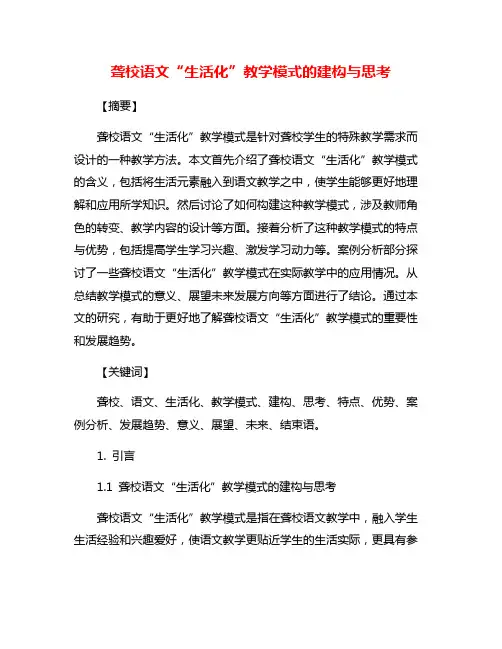 聋校语文“生活化”教学模式的建构与思考

【摘要】

聋校语文“生活化”教学模式是针对聋校学生的特殊教学需求而设计的一种教学方法。本文首先介绍了聋校语文“生活化”教学模式的含义，包括将生活元素融入到语文教学之中，使学生能够更好地理解和应用所学知识。然后讨论了如何构建这种教学模式，涉及教师角色的转变、教学内容的设计等方面。接着分析了这种教学模式的特点与优势，包括提高学生学习兴趣、激发学习动力等。案例分析部分探讨了一些聋校语文“生活化”教学模式在实际教学中的应用情况。从总结教学模式的意义、展望未来发展方向等方面进行了结论。通过本文的研究，有助于更好地了解聋校语文“生活化”教学模式的重要性和发展趋势。

【关键词】

聋校、语文、生活化、教学模式、建构、思考、特点、优势、案例分析、发展趋势、意义、展望、未来、结束语。

1. 引言

1.1 聋校语文“生活化”教学模式的建构与思考

聋校语文“生活化”教学模式是指在聋校语文教学中，融入学生生活经验和兴趣爱好，使语文教学更贴近学生的生活实际，更具有参